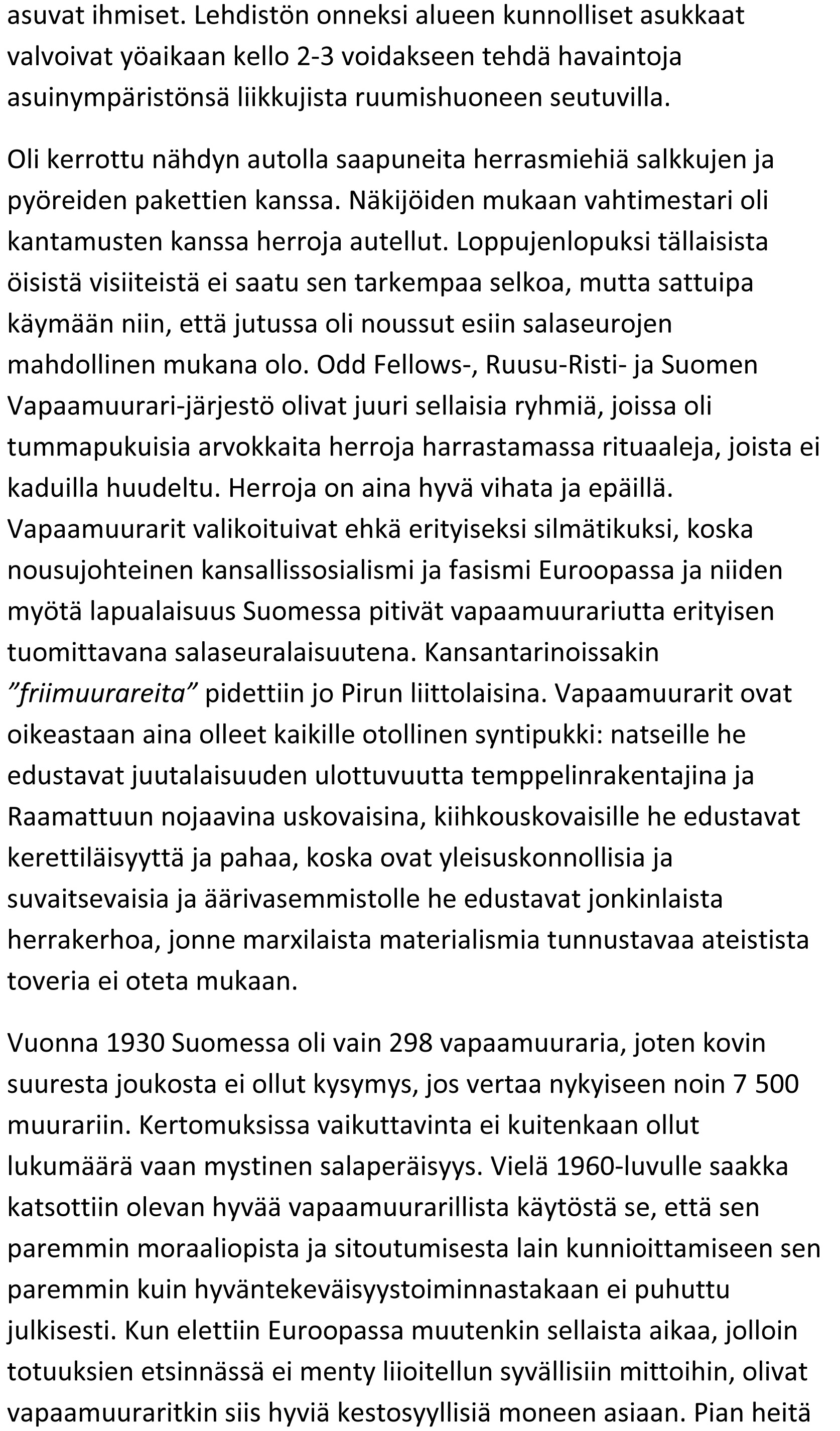 asuvat ihmiset. Lehdistön onneksi alueen kunnolliset asukkaat valvoivat yöaikaan kello 2-3 voidakseen tehdä havaintoja asuinympäristönsä liikkujista ruumishuoneen seutuvilla.

Oli kerrottu nähdyn autolla saapuneita herrasmiehiä salkkujen ja pyöreiden pakettien kanssa. Näkijöiden mukaan vahtimestari oli kantamusten kanssa herroja autellut. Loppujenlopuksi tällaisista öisistä visiiteistä ei saatu sen tarkempaa selkoa, mutta sattuipa käymään niin, että jutussa oli noussut esiin salaseurojen mahdollinen mukana olo. Odd Fellows-, Ruusu-Risti- ja Suomen Vapaamuurari-järjestö olivat juuri sellaisia ryhmiä, joissa oli tummapukuisia arvokkaita herroja harrastamassa rituaaleja, joista ei kaduilla huudeltu. Herroja on aina hyvä vihata ja epäillä. Vapaamuurarit valikoituivat ehkä erityiseksi silmätikuksi, koska nousujohteinen kansallissosialismi ja fasismi Euroopassa ja niiden myötä lapualaisuus Suomessa pitivät vapaamuurariutta erityisen tuomittavana salaseuralaisuutena. Kansantarinoissakin ”friimuurareita” pidettiin jo Pirun liittolaisina. Vapaamuurarit ovat oikeastaan aina olleet kaikille otollinen syntipukki: natseille he edustavat juutalaisuuden ulottuvuutta temppelinrakentajina ja Raamattuun nojaavina uskovaisina, kiihkouskovaisille he edustavat kerettiläisyyttä ja pahaa, koska ovat yleisuskonnollisia ja suvaitsevaisia ja äärivasemmistolle he edustavat jonkinlaista herrakerhoa, jonne marxilaista materialismia tunnustavaa ateistista toveria ei oteta mukaan.

Vuonna 1930 Suomessa oli vain 298 vapaamuuraria, joten kovin suuresta joukosta ei ollut kysymys, jos vertaa nykyiseen noin 7 500 muurariin. Kertomuksissa vaikuttavinta ei kuitenkaan ollut lukumäärä vaan mystinen salaperäisyys. Vielä 1960-luvulle saakka katsottiin olevan hyvää vapaamuurarillista käytöstä se, että sen paremmin moraaliopista ja sitoutumisesta lain kunnioittamiseen sen paremmin kuin hyväntekeväisyystoiminnastakaan ei puhuttu julkisesti. Kun elettiin Euroopassa muutenkin sellaista aikaa, jolloin totuuksien etsinnässä ei menty liioitellun syvällisiin mittoihin, olivat vapaamuuraritkin siis hyviä kestosyyllisiä moneen asiaan. Pian heitä